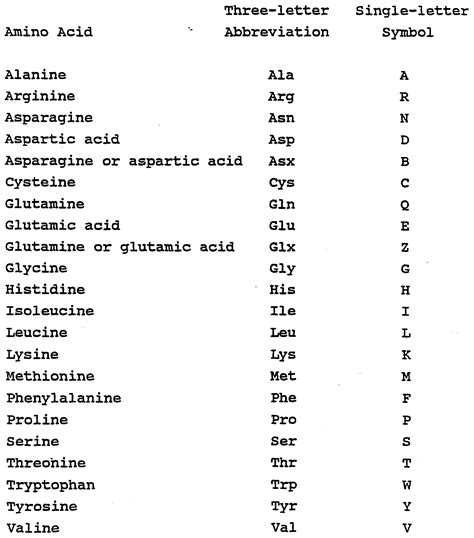 | Amino Acid | Three-letter Abbreviation | Single-letter Symbol |
|---|---|---|
| Alanine | Ala | A |
| Arginine | Arg | R |
| Asparagine | Asn | N |
| Aspartic acid | Asp | D |
| Asparagine or aspartic acid | Asx | B |
| Cysteine | Cys | C |
| Glutamine | Gln | Q |
| Glutamic acid | Glu | E |
| Glutamine or glutamic acid | Glx | Z |
| Glycine | Gly | G |
| Histidine | His | H |
| Isoleucine | Ile | I |
| Leucine | Leu | L |
| Lysine | Lys | K |
| Methionine | Met | M |
| Phenylalanine | Phe | F |
| Proline | Pro | P |
| Serine | Ser | S |
| Threonine | Thr | T |
| Tryptophan | Trp | W |
| Tyrosine | Tyr | Y |
| Valine | Val | V |